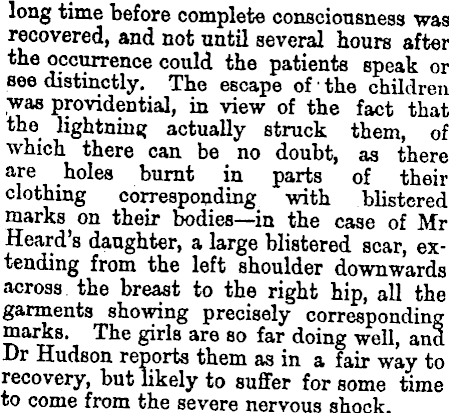 long time before complete consciousness was recovered, and not until several hours after the occurrence could the patients speak or see distinctly. The escape of the children was providential, in view of the fact that the lightning actually struck them, of which there can be no doubt, as there are holes burnt in parts of their clothing corresponding with blistered marks on their bodies—in the case of Mr Heard's daughter, a large blistered scar, extending from the left shoulder downwards across the breast to the right hip, all the garments showing precisely corresponding marks. The girls are so far doing well, and Dr Hudson reports them as in a fair way to recovery, but likely to suffer for some time to come from the severe nervous shock.